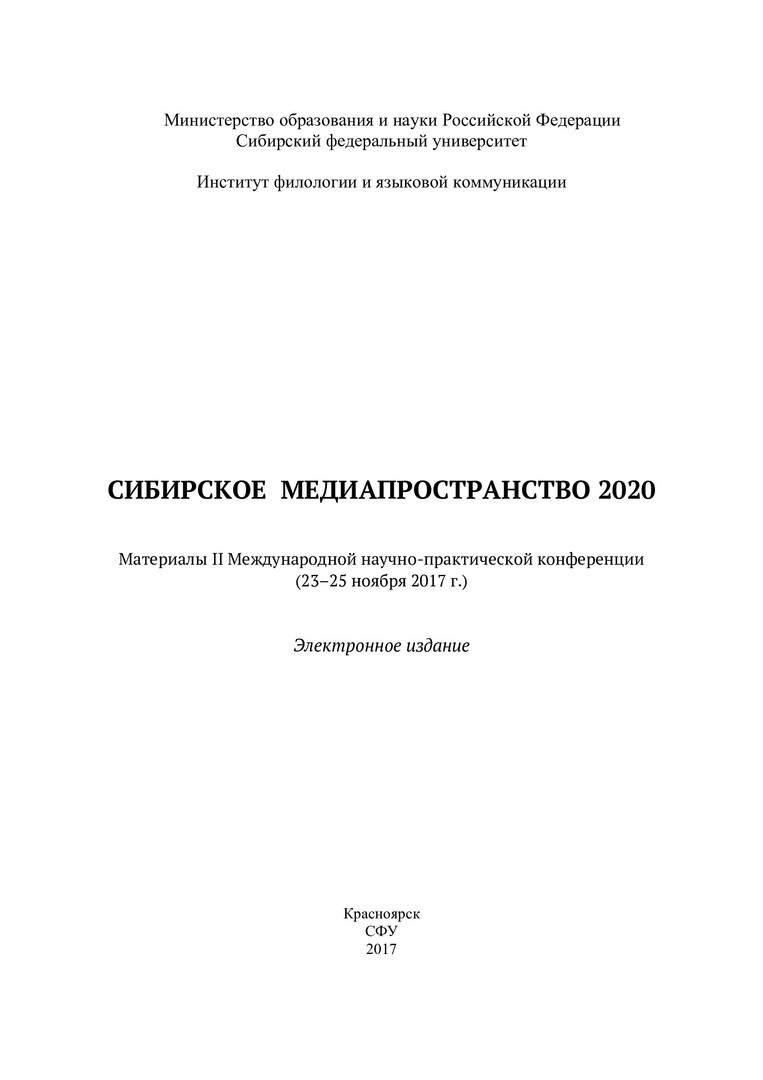 Министерство образования и науки Российской Федерации
Сибирский федеральный университет

Институт филологии и языковой коммуникации

СИБИРСКОЕ МЕДИАПРОСТРАНСТВО 2020

Материалы II Международной научно-практической конференции
(23–25 ноября 2017 г.)

Электронное издание

Красноярск
СФУ
2017